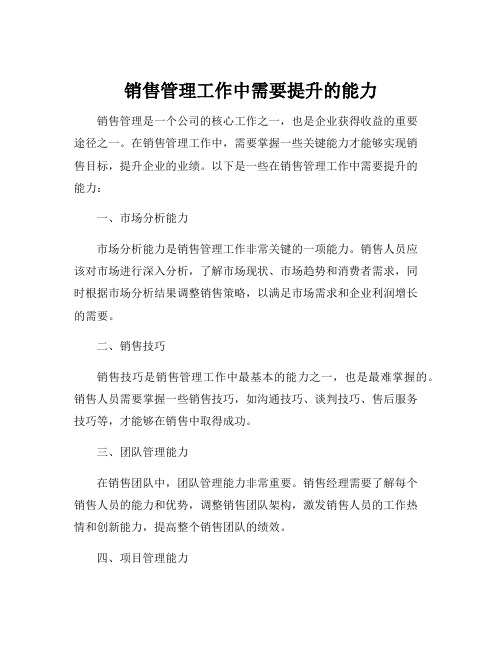 销售管理工作中需要提升的能力

销售管理是一个公司的核心工作之一，也是企业获得收益的重要途径之一。在销售管理工作中，需要掌握一些关键能力才能够实现销售目标，提升企业的业绩。以下是一些在销售管理工作中需要提升的能力：

一、市场分析能力

市场分析能力是销售管理工作非常关键的一项能力。销售人员应该对市场进行深入分析，了解市场现状、市场趋势和消费者需求，同时根据市场分析结果调整销售策略，以满足市场需求和企业利润增长的需要。

二、销售技巧

销售技巧是销售管理工作中最基本的能力之一，也是最难掌握的。销售人员需要掌握一些销售技巧，如沟通技巧、谈判技巧、售后服务技巧等，才能够在销售中取得成功。

三、团队管理能力

在销售团队中，团队管理能力非常重要。销售经理需要了解每个销售人员的能力和优势，调整销售团队架构，激发销售人员的工作热情和创新能力，提高整个销售团队的绩效。

四、项目管理能力